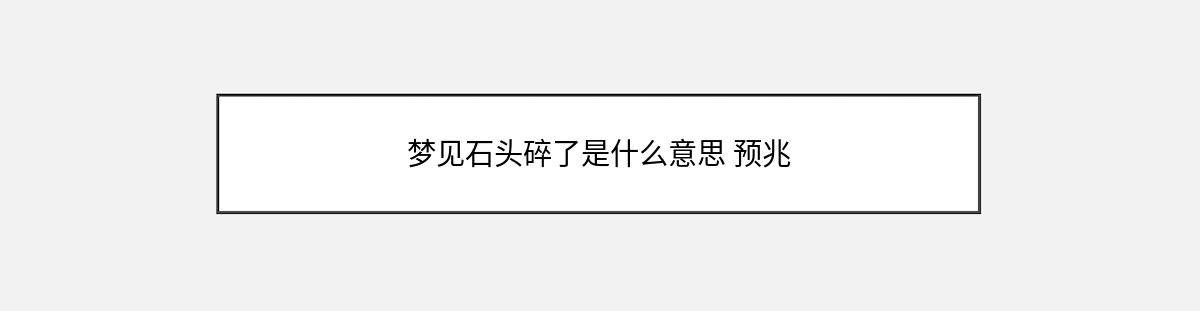 梦见石头碎了是什么意思 预兆